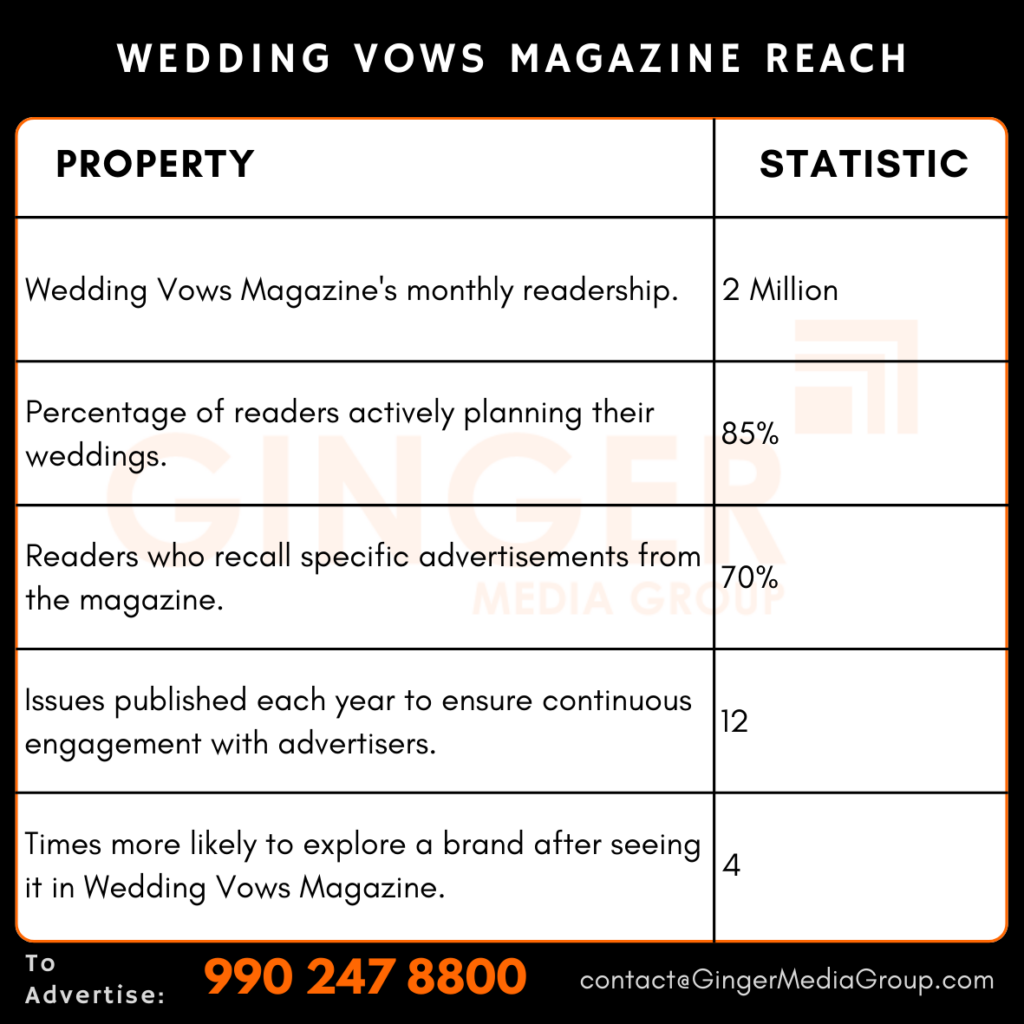 WEDDING VOWS MAGAZINE REACH

| PROPERTY | STATISTIC |
|---|---|
| Wedding Vows Magazine's monthly readership. | 2 Million |
| Percentage of readers actively planning their weddings. | 85% |
| Readers who recall specific advertisements from the magazine. | 70% |
| Issues published each year to ensure continuous engagement with advertisers. | 12 |
| Times more likely to explore a brand after seeing it in Wedding Vows Magazine. | 4 |

GINGER MEDIA GROUP

To Advertise: 990 247 8800 contact@GingerMediaGroup.com